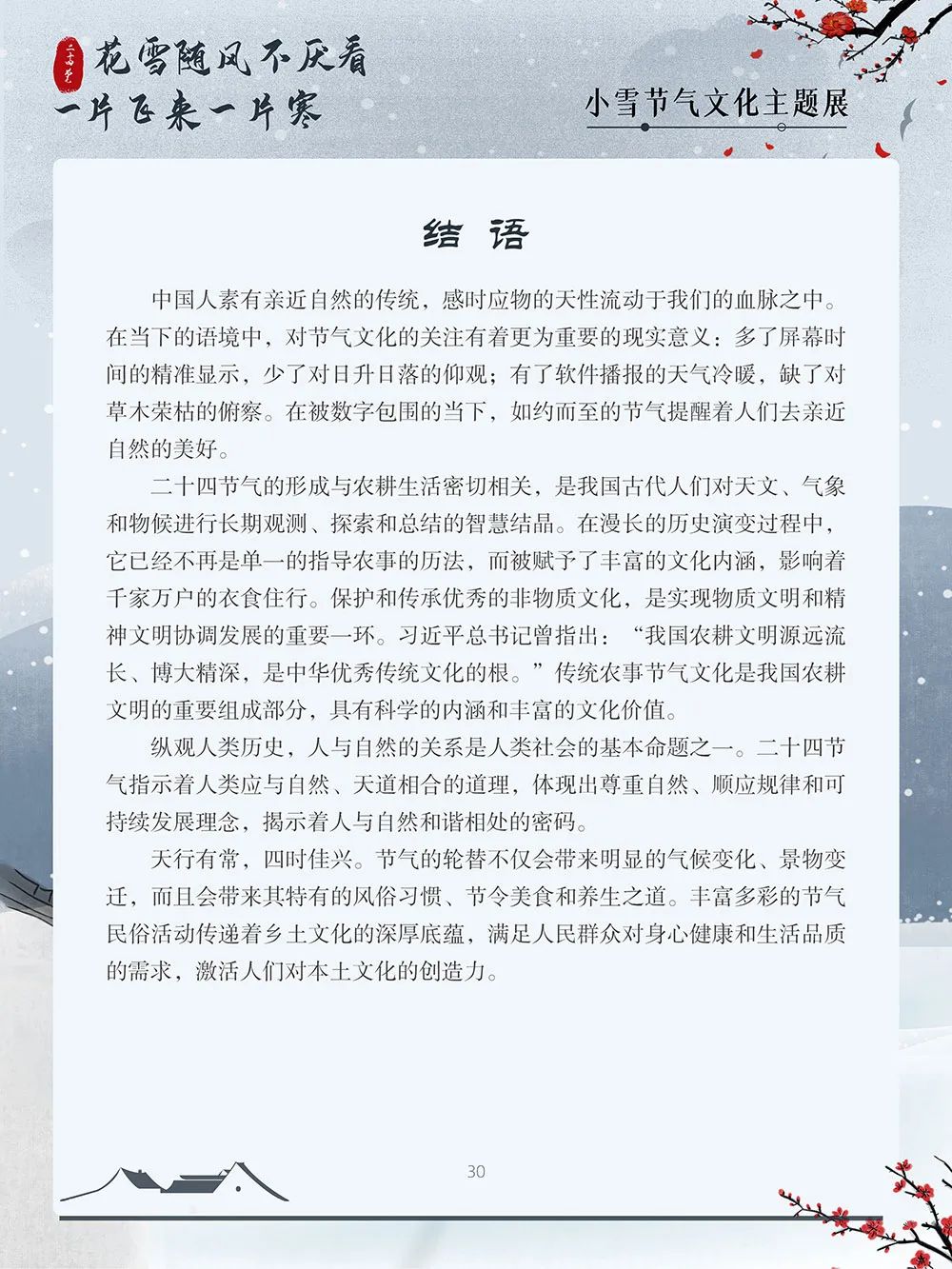 二十四节气

花雪随风不厌看
一片飞来一片寒

小雪节气文化主题展

结 语

中国人素有亲近自然的传统，感时应物的天性流动于我们的血脉之中。在当下的语境中，对节气文化的关注有着更为重要的现实意义：多了屏幕时间的精准显示，少了对日升日落的仰观；有了软件播报的天气冷暖，缺了对草木荣枯的俯察。在被数字包围的当下，如约而至的节气提醒着人们去亲近自然的美好。

二十四节气的形成与农耕生活密切相关，是我国古代人们对天文、气象和物候进行长期观测、探索和总结的智慧结晶。在漫长的历史演变过程中，它已经不再是单一的指导农事的历法，而被赋予了丰富的文化内涵，影响着千家万户的衣食住行。保护和传承优秀的非物质文化，是实现物质文明和精神文明协调发展的重要一环。习近平总书记曾指出：“我国农耕文明源远流长、博大精深，是中华优秀传统文化的根。”传统农事节气文化是我国农耕文明的重要组成部分，具有科学的内涵和丰富的文化价值。

纵观人类历史，人与自然的关系是人类社会的基本命题之一。二十四节气指示着人类应与自然、天道相合的道理，体现出尊重自然、顺应规律和可持续发展理念，揭示着人与自然和谐相处的密码。

天行有常，四时佳兴。节气的轮替不仅会带来明显的气候变化、景物变迁，而且会带来其特有的风俗习惯、节令美食和养生之道。丰富多彩的节气民俗活动传递着乡土文化的深厚底蕴，满足人民群众对身心健康和生活品质的需求，激活人们对本土文化的创造力。

30